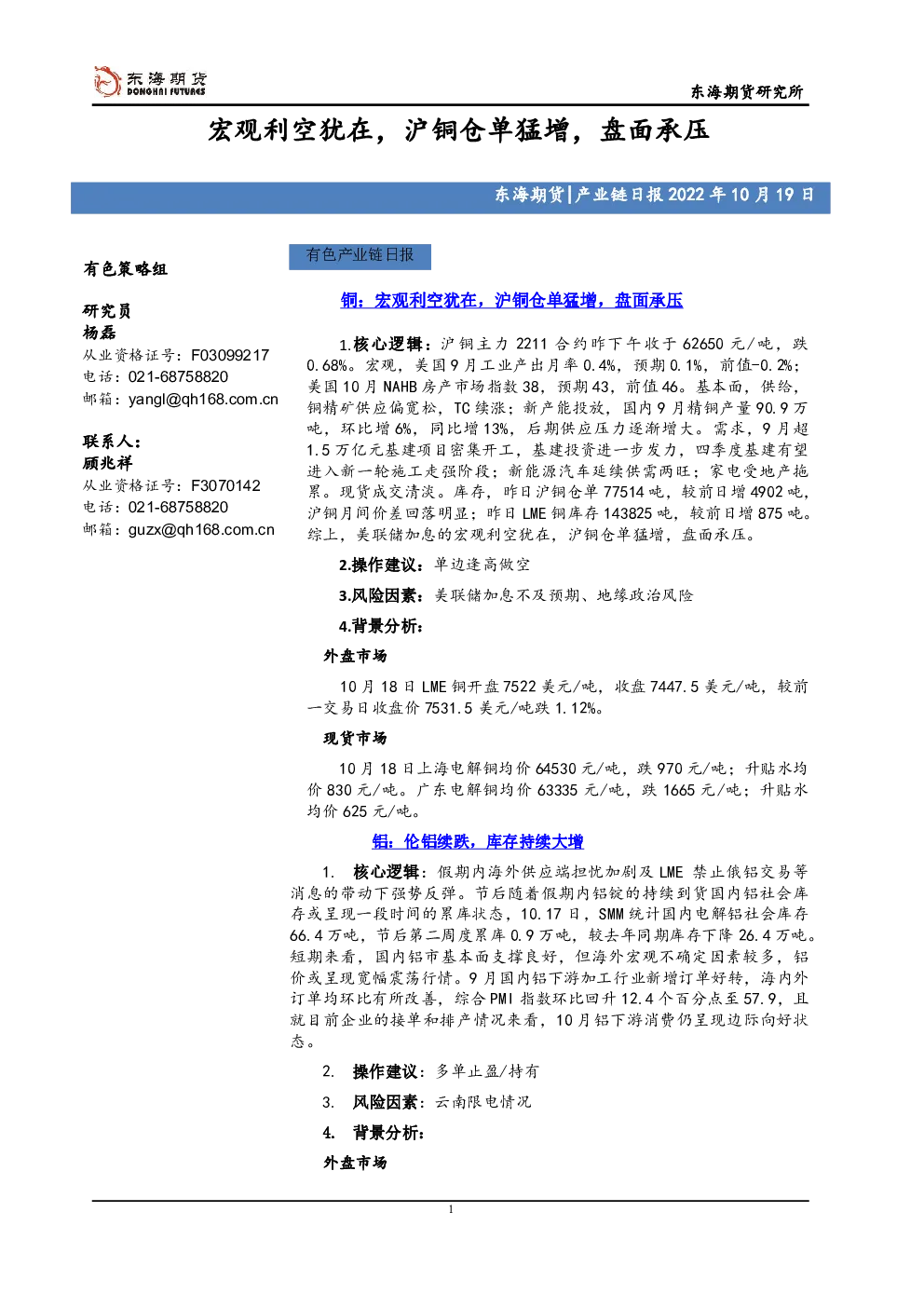 东海期货
DONGHAI FUTURES

东海期货研究所

宏观利空犹在，沪铜仓单猛增，盘面承压

东海期货|产业链日报 2022 年 10 月 19 日

有色策略组

研究员
杨磊
从业资格证号：F03099217
电话：021-68758820
邮箱：yangl@qh168.com.cn

联系人：
顾兆祥
从业资格证号：F3070142
电话：021-68758820
邮箱：guzx@qh168.com.cn

有色产业链日报

铜：宏观利空犹在，沪铜仓单猛增，盘面承压

1.核心逻辑：沪铜主力 2211 合约昨下午收于 62650 元/吨，跌 0.68%。宏观，美国 9 月工业产出月率 0.4%，预期 0.1%，前值-0.2%；美国 10 月 NAHB 房产市场指数 38，预期 43，前值 46。基本面，供给，铜精矿供应偏宽松，TC 续涨；新产能投放，国内 9 月精铜产量 90.9 万吨，环比增 6%，同比增 13%，后期供应压力逐渐增大。需求，9 月超 1.5 万亿元基建项目密集开工，基建投资进一步发力，四季度基建有望进入新一轮施工走强阶段；新能源汽车延续供需两旺；家电受地产拖累。现货成交清淡。库存，昨日沪铜仓单 77514 吨，较前日增 4902 吨，沪铜月间价差回落明显；昨日 LME 铜库存 143825 吨，较前日增 875 吨。综上，美联储加息的宏观利空犹在，沪铜仓单猛增，盘面承压。

2.操作建议：单边逢高做空

3.风险因素：美联储加息不及预期、地缘政治风险

4.背景分析：

外盘市场

10 月 18 日 LME 铜开盘 7522 美元/吨，收盘 7447.5 美元/吨，较前一交易日收盘价 7531.5 美元/吨跌 1.12%。

现货市场

10 月 18 日上海电解铜均价 64530 元/吨，跌 970 元/吨；升贴水均价 830 元/吨。广东电解铜均价 63335 元/吨，跌 1665 元/吨；升贴水均价 625 元/吨。

铝：伦铝续跌，库存持续大增

1. 核心逻辑：假期内海外供应端担忧加剧及 LME 禁止俄铝交易等消息的带动下强势反弹。节后随着假期内铝锭的持续到货国内铝社会库存或呈现一段时间的累库状态，10.17 日，SMM 统计国内电解铝社会库存 66.4 万吨，节后第二周度累库 0.9 万吨，较去年同期库存下降 26.4 万吨。短期来看，国内铝市基本面支撑良好，但海外宏观不确定因素较多，铝价或呈现宽幅震荡行情。9 月国内铝下游加工行业新增订单好转，海内外订单均环比有所改善，综合 PMI 指数环比回升 12.4 个百分点至 57.9，且就目前企业的接单和排产情况来看，10 月铝下游消费仍呈现边际向好状态。

2. 操作建议：多单止盈/持有

3. 风险因素：云南限电情况

4. 背景分析：

外盘市场

1